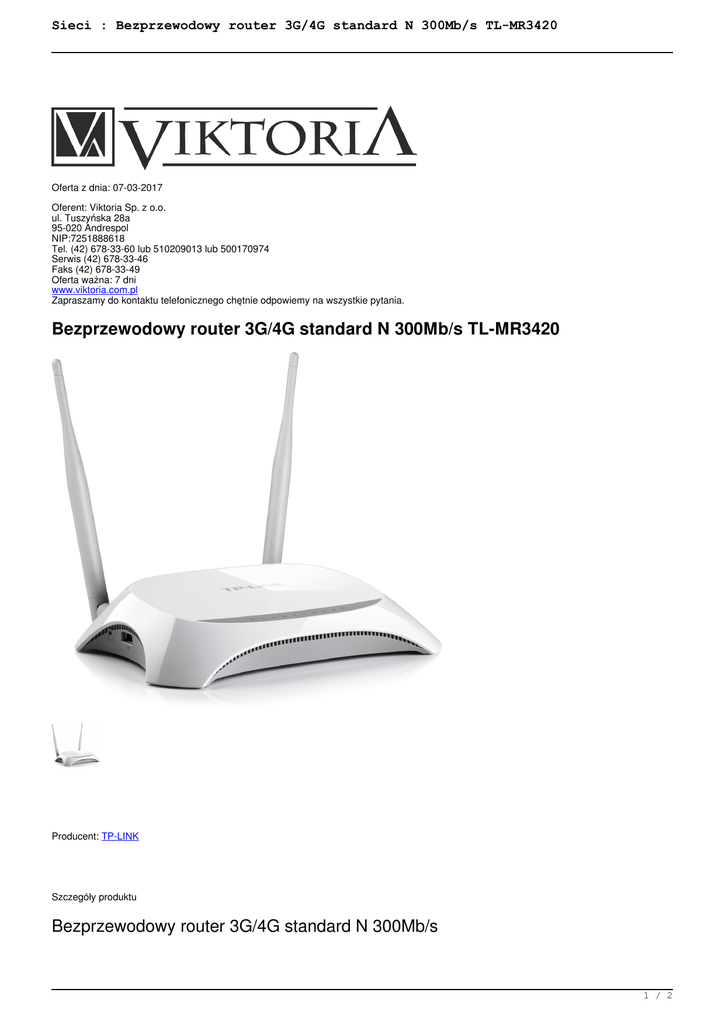 Sieci : Bezprzewodowy router 3G/4G standard N 300Mb/s TL-MR3420

VIKTORIA

Oferta z dnia: 07-03-2017

Oferent: Viktoria Sp. z o.o.
ul. Tuszyńska 28a
95-020 Andrespol
NIP:7251888618
Tel. (42) 678-33-60 lub 510209013 lub 500170974
Serwis (42) 678-33-46
Faks (42) 678-33-49
Oferta ważna: 7 dni
www.viktoria.com.pl
Zapraszamy do kontaktu telefonicznego chętnie odpowiemy na wszystkie pytania.

Bezprzewodowy router 3G/4G standard N 300Mb/s TL-MR3420

Producent: TP-LINK

Szczegóły produktu

Bezprzewodowy router 3G/4G standard N 300Mb/s

1 / 2